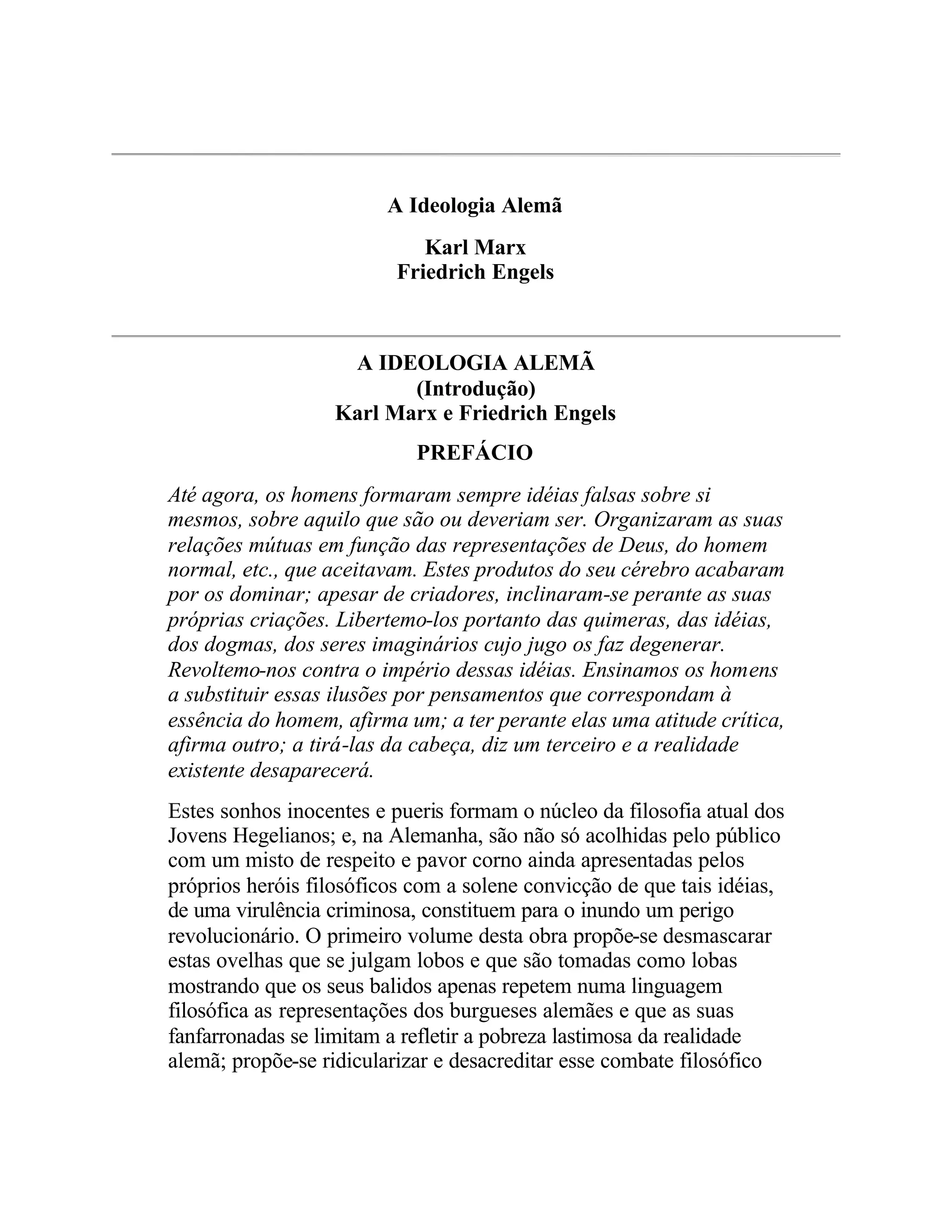 A Ideologia Alemã

Karl Marx
Friedrich Engels

A IDEOLOGIA ALEMÃ
(Introdução)
Karl Marx e Friedrich Engels

PREFÁCIO

Até agora, os homens formaram sempre idéias falsas sobre si mesmos, sobre aquilo que são ou deveriam ser. Organizaram as suas relações mútuas em função das representações de Deus, do homem normal, etc., que aceitavam. Estes produtos do seu cérebro acabaram por os dominar; apesar de criadores, inclinaram-se perante as suas próprias criações. Libertemo-los portanto das quimeras, das idéias, dos dogmas, dos seres imaginários cujo jugo os faz degenerar. Revoltemo-nos contra o império dessas idéias. Ensinamos os homens a substituir essas ilusões por pensamentos que correspondam à essência do homem, afirma um; a ter perante elas uma atitude crítica, afirma outro; a tirá-las da cabeça, diz um terceiro e a realidade existente desaparecerá.

Estes sonhos inocentes e pueris formam o núcleo da filosofia atual dos Jovens Hegelianos; e, na Alemanha, são não só acolhidas pelo público com um misto de respeito e pavor corno ainda apresentadas pelos próprios heróis filosóficos com a solene convicção de que tais idéias, de uma virulência criminosa, constituem para o inundo um perigo revolucionário. O primeiro volume desta obra propõe-se desmascarar estas ovelhas que se julgam lobos e que são tomadas como lobas mostrando que os seus balidos apenas repetem numa linguagem filosófica as representações dos burgueses alemães e que as suas fanfarronadas se limitam a refletir a pobreza lastimosa da realidade alemã; propõe-se ridicularizar e desacreditar esse combate filosófico